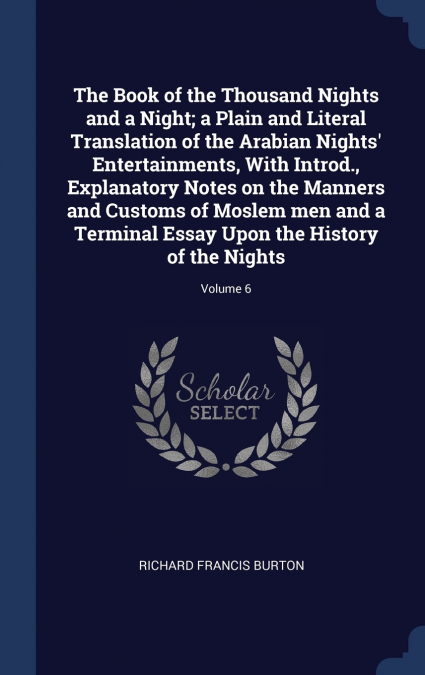 The Book of the Thousand Nights and a Night; a Plain and Literal Translation of the Arabian Nights' Entertainments, With Introd., Explanatory Notes on the Manners and Customs of Moslem men and a Terminal Essay Upon the History of the Nights

Volume 6

Scholar
SELECT

RICHARD FRANCIS BURTON